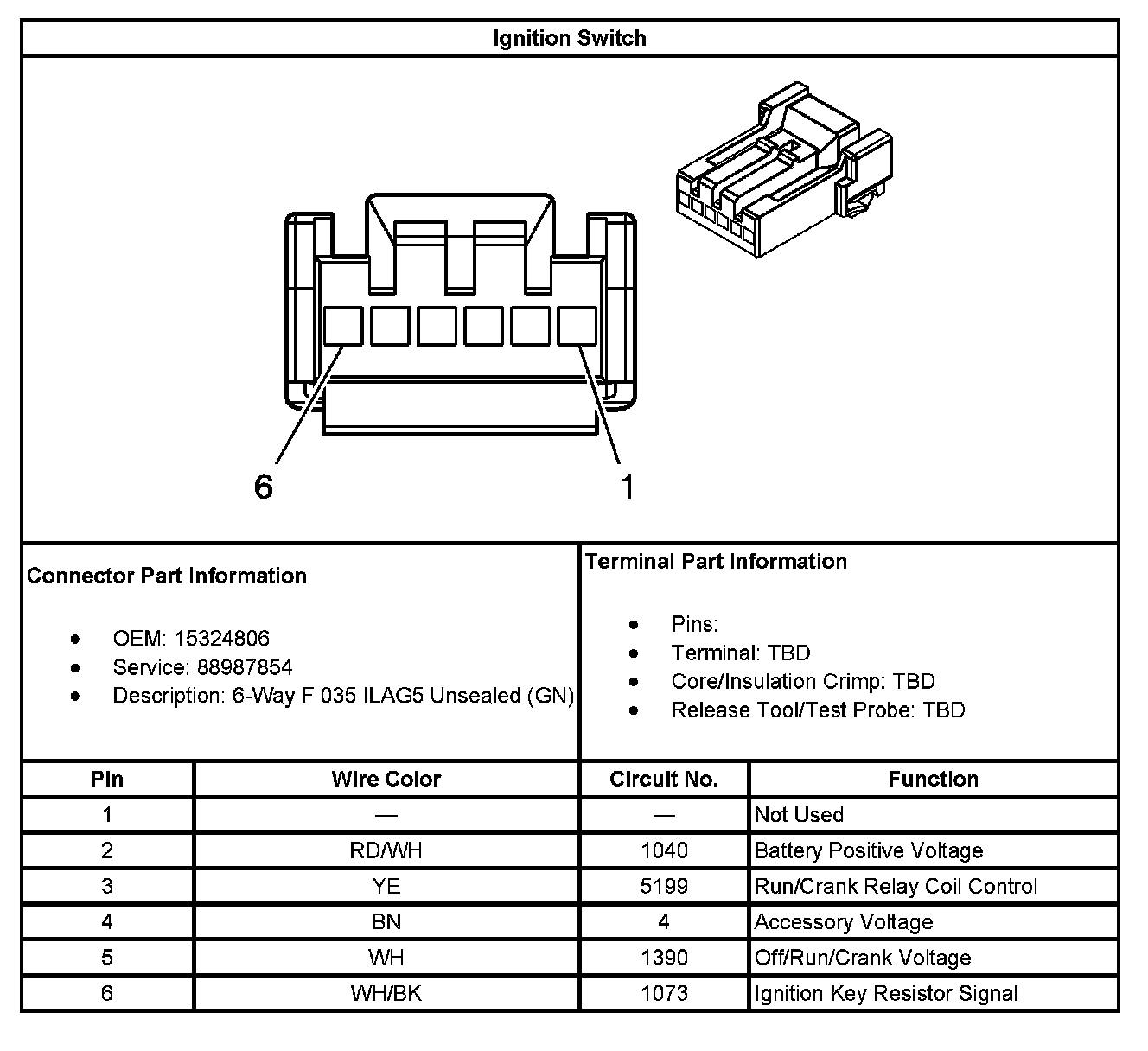 Ignition Switch

6

1

Connector Part Information

- OEM: 15324806
- Service: 88987854
- Description: 6-Way F 035 ILAG5 Unsealed (GN)

Terminal Part Information

- Pins:
- Terminal: TBD
- Core/Insulation Crimp: TBD
- Release Tool/Test Probe: TBD

| Pin | Wire Color | Circuit No. | Function |
|---|---|---|---|
| 1 | — | — | Not Used |
| 2 | RD/WH | 1040 | Battery Positive Voltage |
| 3 | YE | 5199 | Run/Crank Relay Coil Control |
| 4 | BN | 4 | Accessory Voltage |
| 5 | WH | 1390 | Off/Run/Crank Voltage |
| 6 | WH/BK | 1073 | Ignition Key Resistor Signal |